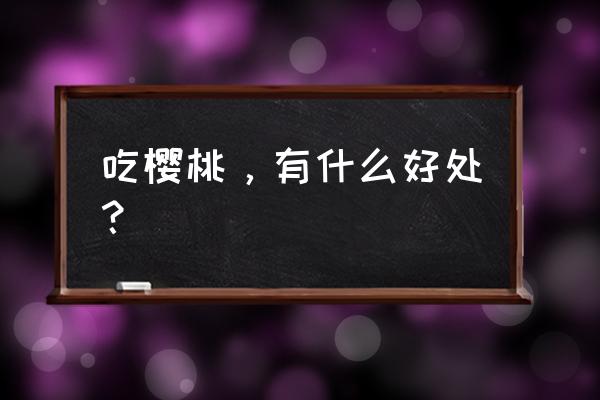 吃樱桃，有什么好处？